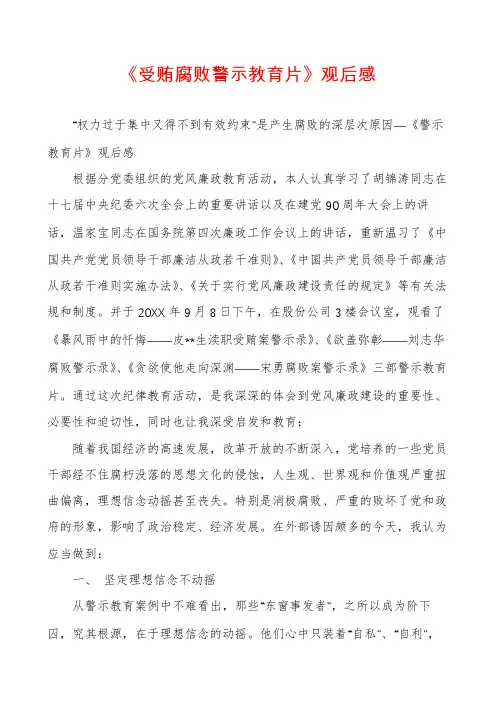 《受贿腐败警示教育片》观后感

"权力过于集中又得不到有效约束"是产生腐败的深层次原因—《警示教育片》观后感

根据分党委组织的党风廉政教育活动，本人认真学习了胡锦涛同志在十七届中央纪委六次全会上的重要讲话以及在建党90周年大会上的讲话，温家宝同志在国务院第四次廉政工作会议上的讲话，重新温习了《中国共产党党员领导干部廉洁从政若干准则》、《中国共产党员领导干部廉洁从政若干准则实施办法》、《关于实行党风廉政建设责任的规定》等有关法规和制度。并于20XX年9月8日下午，在股份公司3楼会议室，观看了《暴风雨中的忏悔——皮**生渎职受贿案警示录》、《欲盖弥彰——刘志华腐败警示录》、《贪欲使他走向深渊——宋勇腐败案警示录》三部警示教育片。通过这次纪律教育活动，是我深深的体会到党风廉政建设的重要性、必要性和迫切性，同时也让我深受启发和教育：

随着我国经济的高速发展，改革开放的不断深入，党培养的一些党员干部经不住腐朽没落的思想文化的侵蚀，人生观、世界观和价值观严重扭曲偏离，理想信念动摇甚至丧失。特别是消极腐败、严重的败坏了党和政府的形象，影响了政治稳定、经济发展。在外部诱因颇多的今天，我认为应当做到：

一、 坚定理想信念不动摇

从警示教育案例中不难看出，那些"东窗事发者"，之所以成为阶下囚，究其根源，在于理想信念的动摇。他们心中只装着"自私"、"自利"，